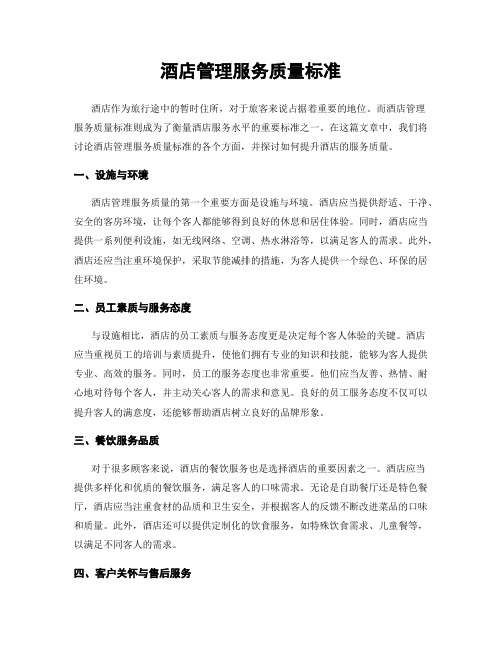 酒店管理服务质量标准

酒店作为旅行途中的暂时住所，对于旅客来说占据着重要的地位。而酒店管理服务质量标准则成为了衡量酒店服务水平的重要标准之一。在这篇文章中，我们将讨论酒店管理服务质量标准的各个方面，并探讨如何提升酒店的服务质量。

一、设施与环境

酒店管理服务质量的第一个重要方面是设施与环境。酒店应当提供舒适、干净、安全的客房环境，让每个客人都能够得到良好的休息和居住体验。同时，酒店应当提供一系列便利设施，如无线网络、空调、热水淋浴等，以满足客人的需求。此外，酒店还应当注重环境保护，采取节能减排的措施，为客人提供一个绿色、环保的居住环境。

二、员工素质与服务态度

与设施相比，酒店的员工素质与服务态度更是决定每个客人体验的关键。酒店应当重视员工的培训与素质提升，使他们拥有专业的知识和技能，能够为客人提供专业、高效的服务。同时，员工的服务态度也非常重要。他们应当友善、热情、耐心地对待每个客人，并主动关心客人的需求和意见。良好的员工服务态度不仅可以提升客人的满意度，还能够帮助酒店树立良好的品牌形象。

三、餐饮服务品质

对于很多顾客来说，酒店的餐饮服务也是选择酒店的重要因素之一。酒店应当提供多样化和优质的餐饮服务，满足客人的口味需求。无论是自助餐厅还是特色餐厅，酒店应当注重食材的品质和卫生安全，并根据客人的反馈不断改进菜品的口味和质量。此外，酒店还可以提供定制化的饮食服务，如特殊饮食需求、儿童餐等，以满足不同客人的需求。

四、客户关怀与售后服务